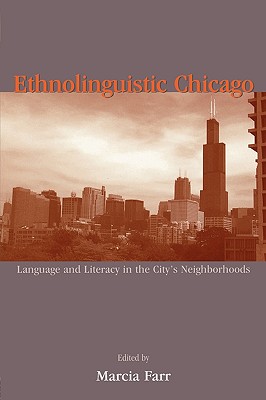 Ethnolinguistic Chicago

Language and Literacy in the City's Neighborhoods

Edited by

Marcia Farr